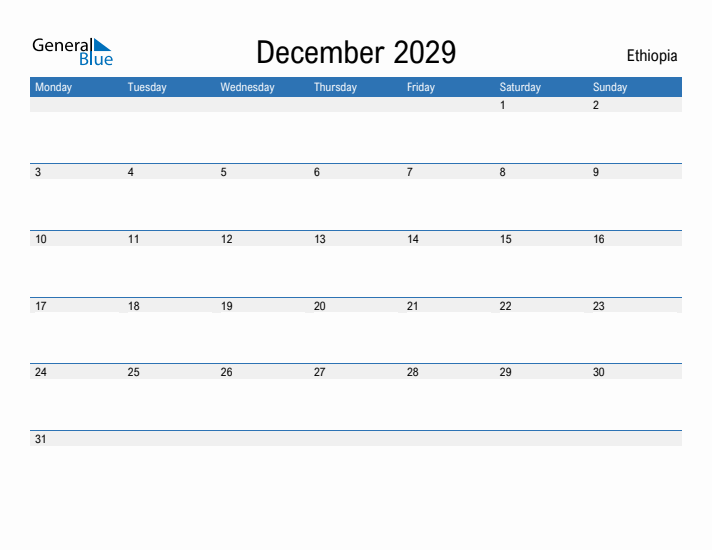 General Blue

December 2029

Ethiopia

| Monday | Tuesday | Wednesday | Thursday | Friday | Saturday | Sunday |
|---|---|---|---|---|---|---|
| | | | | | 1 | 2 |
| 3 | 4 | 5 | 6 | 7 | 8 | 9 |
| 10 | 11 | 12 | 13 | 14 | 15 | 16 |
| 17 | 18 | 19 | 20 | 21 | 22 | 23 |
| 24 | 25 | 26 | 27 | 28 | 29 | 30 |
| 31 | | | | | | |